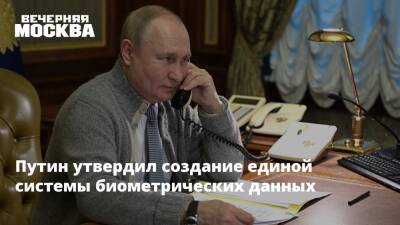 ВЕЧЕРНЯЯ
МОСКВА

Путин утвердил создание единой системы биометрических данных